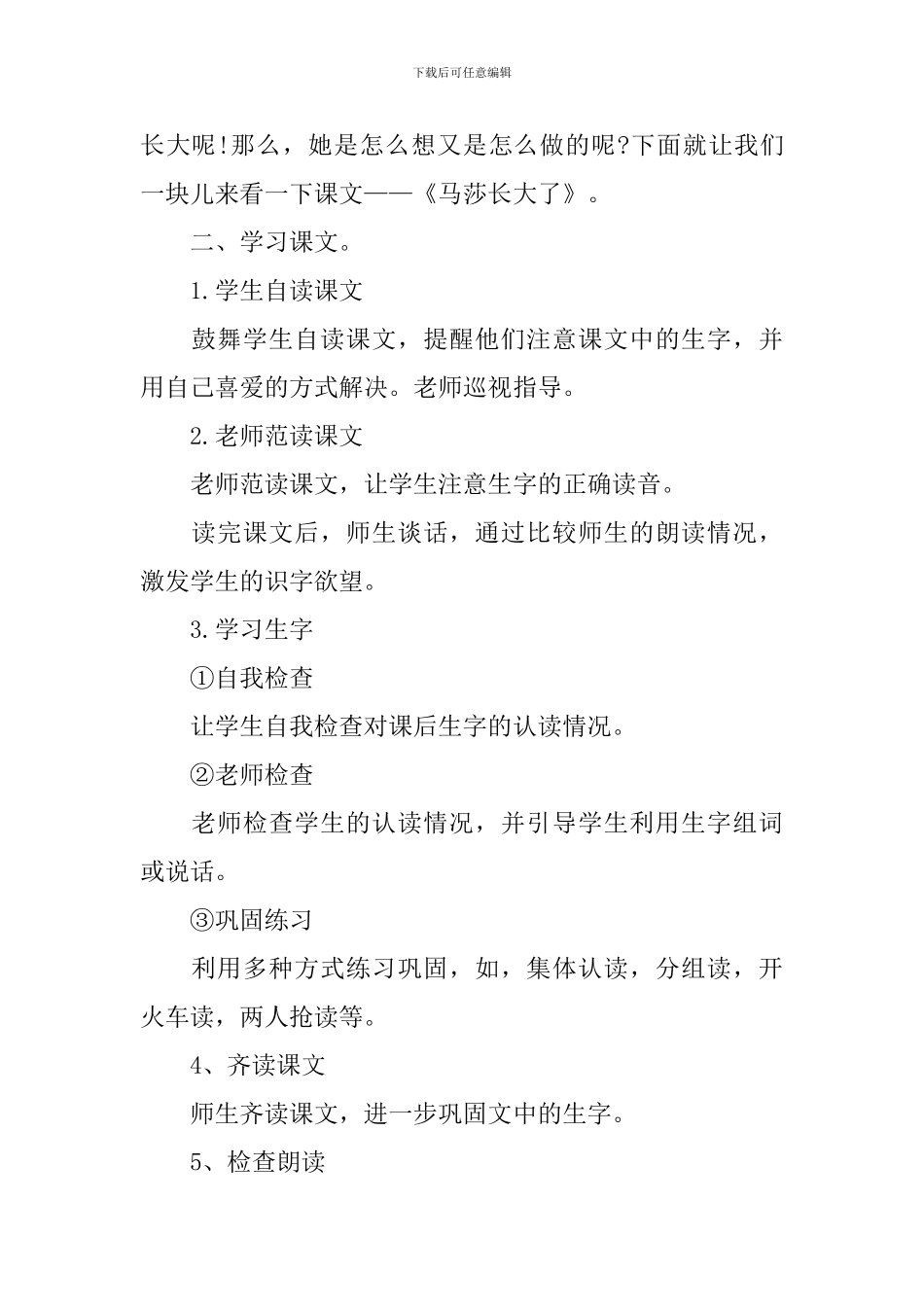 下载后可任意编辑

长大呢!那么，她是怎么想又是怎么做的呢?下面就让我们一块儿来看一下课文——《马莎长大了》。

二、学习课文。

1.学生自读课文

鼓舞学生自读课文，提醒他们注意课文中的生字，并用自己喜爱的方式解决。老师巡视指导。

2.老师范读课文

老师范读课文，让学生注意生字的正确读音。

读完课文后，师生谈话，通过比较师生的朗读情况，激发学生的识字欲望。

3.学习生字

①自我检查

让学生自我检查对课后生字的认读情况。

②老师检查

老师检查学生的认读情况，并引导学生利用生字组词或说话。

③巩固练习

利用多种方式练习巩固，如，集体认读，分组读，开火车读，两人抢读等。

4、齐读课文

师生齐读课文，进一步巩固文中的生字。

5、检查朗读